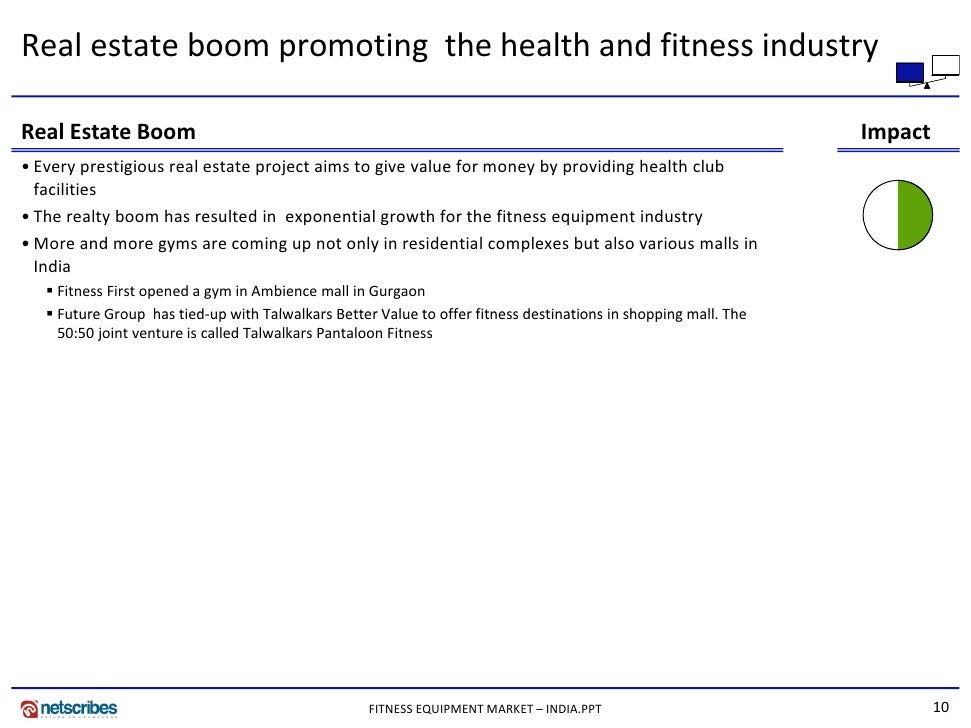 Real estate boom promoting the health and fitness industry

Real Estate Boom

Impact

• Every prestigious real estate project aims to give value for money by providing health club facilities

• The realty boom has resulted in exponential growth for the fitness equipment industry

• More and more gyms are coming up not only in residential complexes but also various malls in India

▪ Fitness First opened a gym in Ambience mall in Gurgaon

▪ Future Group has tied-up with Talwalkars Better Value to offer fitness destinations in shopping mall. The 50:50 joint venture is called Talwalkars Pantaloon Fitness

netscribes

FITNESS EQUIPMENT MARKET – INDIA.PPT

10